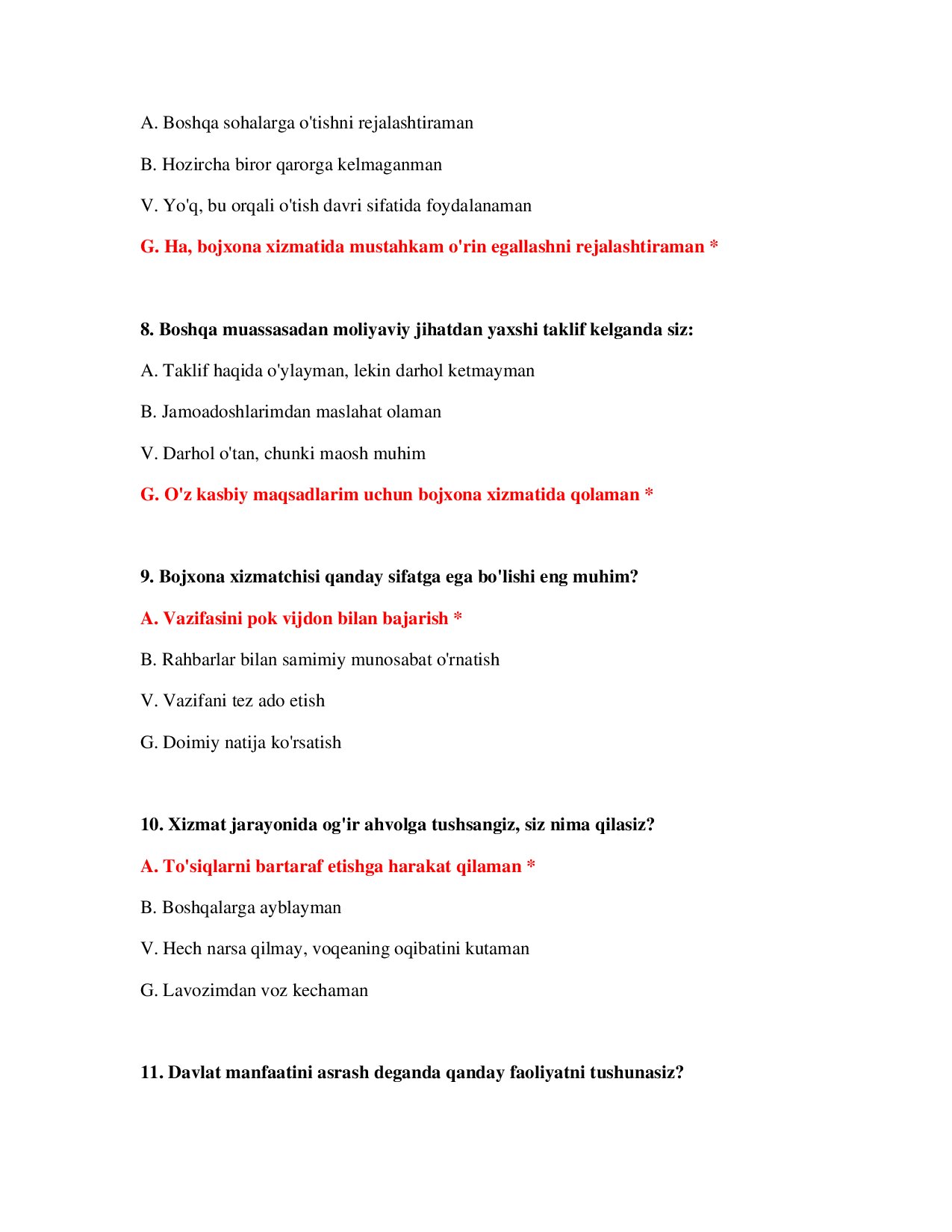 A. Boshqa sohalarga o'tishni rejalashtiraman

B. Hozircha biror qarorga kelmaganman

V. Yo'q, bu orqali o'tish davri sifatida foydalanaman

G. Ha, bojxona xizmatida mustahkam o'rin egallashni rejalashtiraman *

8. Boshqa muassasadan moliyaviy jihatdan yaxshi taklif kelganda siz:

A. Taklif haqida o'ylayman, lekin darhol ketmayman

B. Jamoadoshlarimdan maslahat olaman

V. Darhol o'tan, chunki maosh muhim

G. O'z kasbiy maqsadlarim uchun bojxona xizmatida qolaman *

9. Bojxona xizmatchisi qanday sifatga ega bo'lishi eng muhim?

A. Vazifasini pok vijdon bilan bajarish *

B. Rahbarlar bilan samimiy munosabat o'rnatish

V. Vazifani tez ado etish

G. Doimiy natija ko'rsatish

10. Xizmat jarayonida og'ir ahvolga tushsangiz, siz nima qilasiz?

A. To'siqlarni bartaraf etishga harakat qilaman *

B. Boshqalarga ayblayman

V. Hech narsa qilmay, voqeaning oqibatini kutaman

G. Lavozimdan voz kechaman

11. Davlat manfaatini asrash deganda qanday faoliyatni tushunasiz?